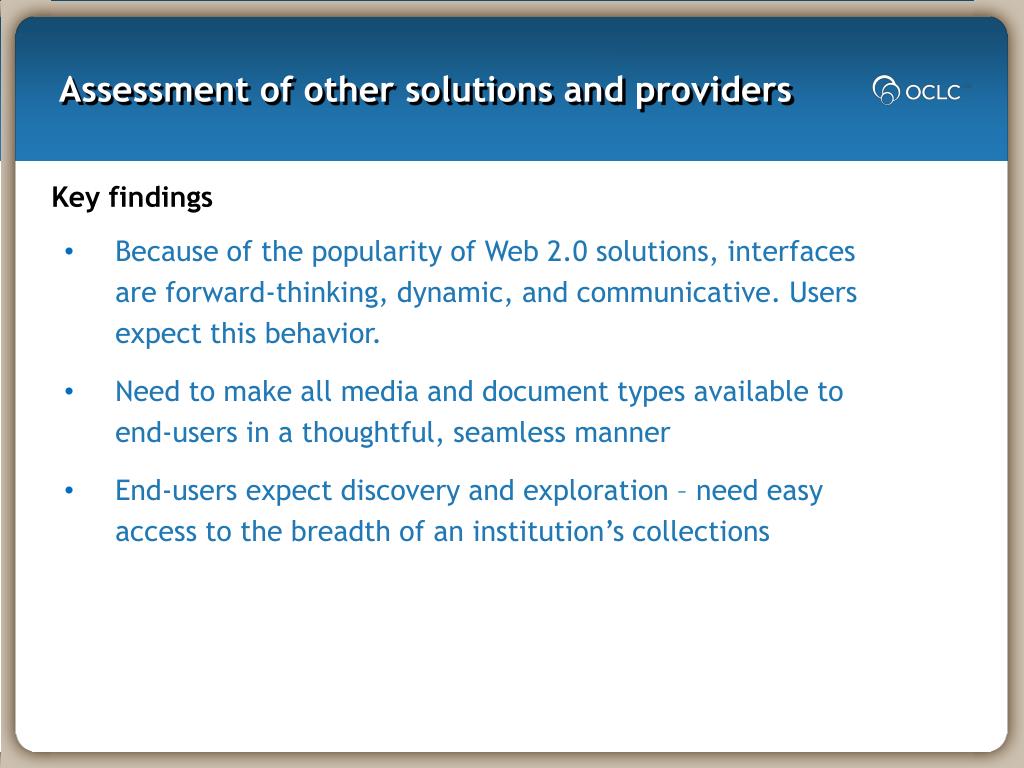 Assessment of other solutions and providers

OCLC

Key findings

• Because of the popularity of Web 2.0 solutions, interfaces are forward-thinking, dynamic, and communicative. Users expect this behavior.

• Need to make all media and document types available to end-users in a thoughtful, seamless manner

• End-users expect discovery and exploration – need easy access to the breadth of an institution’s collections